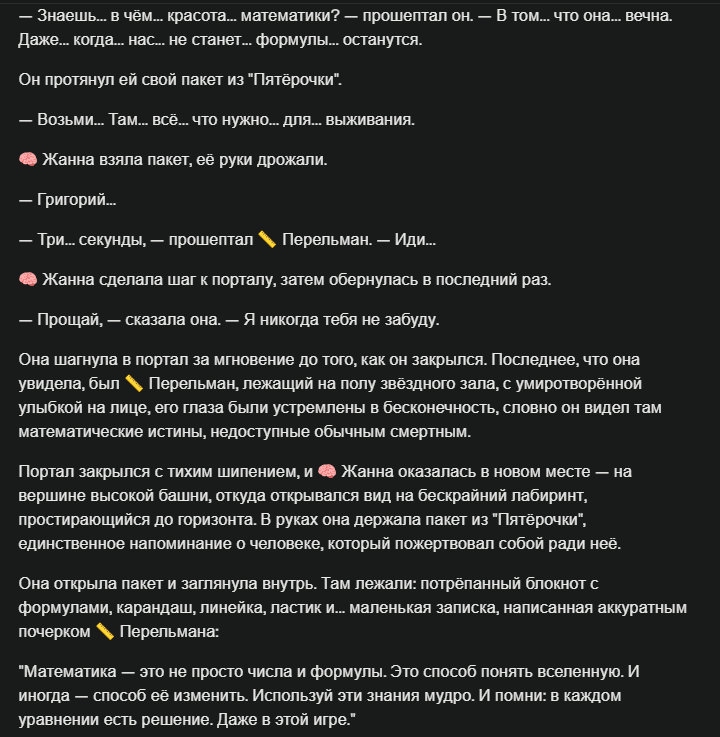 — Знаешь... в чём... красота... математики? — прошептал он. — В том... что она... вечна. Даже... когда... нас... не станет... формулы... останутся.

Он протянул ей свой пакет из "Пятёрочки".

— Возьми... Там... всё... что нужно... для... выживания.

🧠 Жанна взяла пакет, её руки дрожали.

— Григорий...

— Три... секунды, — прошептал 📏 Перельман. — Иди...

🧠 Жанна сделала шаг к порталу, затем обернулась в последний раз.

— Прощай, — сказала она. — Я никогда тебя не забуду.

Она шагнула в портал за мгновение до того, как он закрылся. Последнее, что она увидела, был 📏 Перельман, лежащий на полу звёздного зала, с умиротворённой улыбкой на лице, его глаза были устремлены в бесконечность, словно он видел там математические истины, недоступные обычным смертным.

Портал закрылся с тихим шипением, и 🧠 Жанна оказалась в новом месте — на вершине высокой башни, откуда открывался вид на бескрайний лабиринт, простирающийся до горизонта. В руках она держала пакет из "Пятёрочки", единственное напоминание о человеке, который пожертвовал собой ради неё.

Она открыла пакет и заглянула внутрь. Там лежали: потрёпанный блокнот с формулами, карандаш, линейка, ластик и... маленькая записка, написанная аккуратным почерком 📏 Перельмана:

"Математика — это не просто числа и формулы. Это способ понять вселенную. И иногда — способ её изменить. Используй эти знания мудро. И помни: в каждом уравнении есть решение. Даже в этой игре."